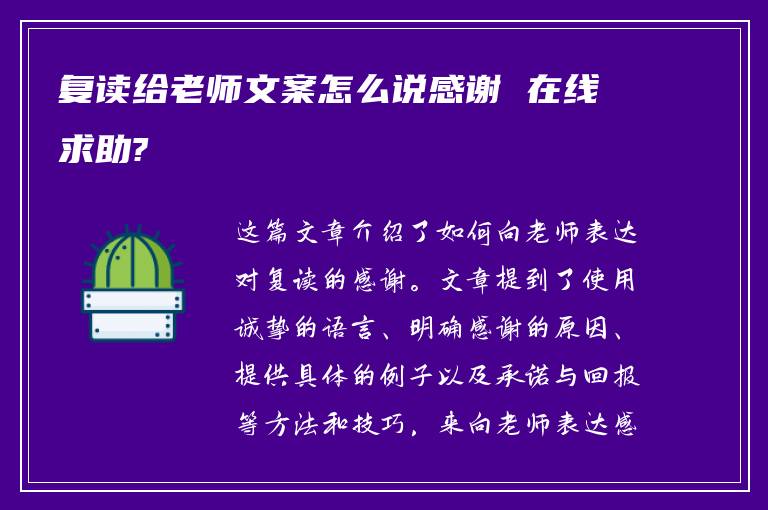 复读给老师文案怎么说感谢 在线求助?

这篇文章介绍了如何向老师表达对复读的感谢。文章提到了使用诚挚的语言、明确感谢的原因、提供具体的例子以及承诺与回报等方法和技巧，来向老师表达感